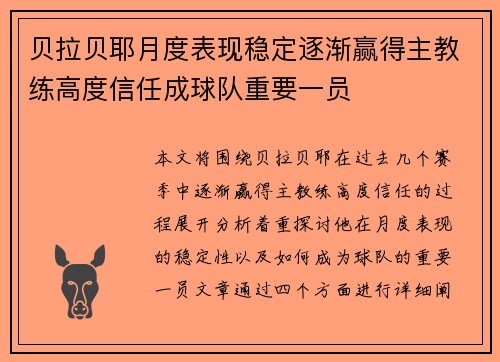 贝拉贝耶月度表现稳定逐渐赢得主教练高度信任成球队重要一员

本文将围绕贝拉贝耶在过去几个赛季中逐渐赢得主教练高度信任的过程展开分析着重探讨他在月度表现的稳定性以及如何成为球队的重要一员文章通过四个方面进行详细阐